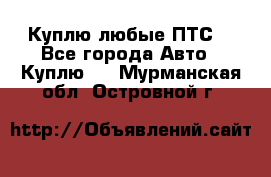 Куплю любые ПТС Все города Авто Куплю     Мурманская обл  Островной г

http://Объявлений.сайт